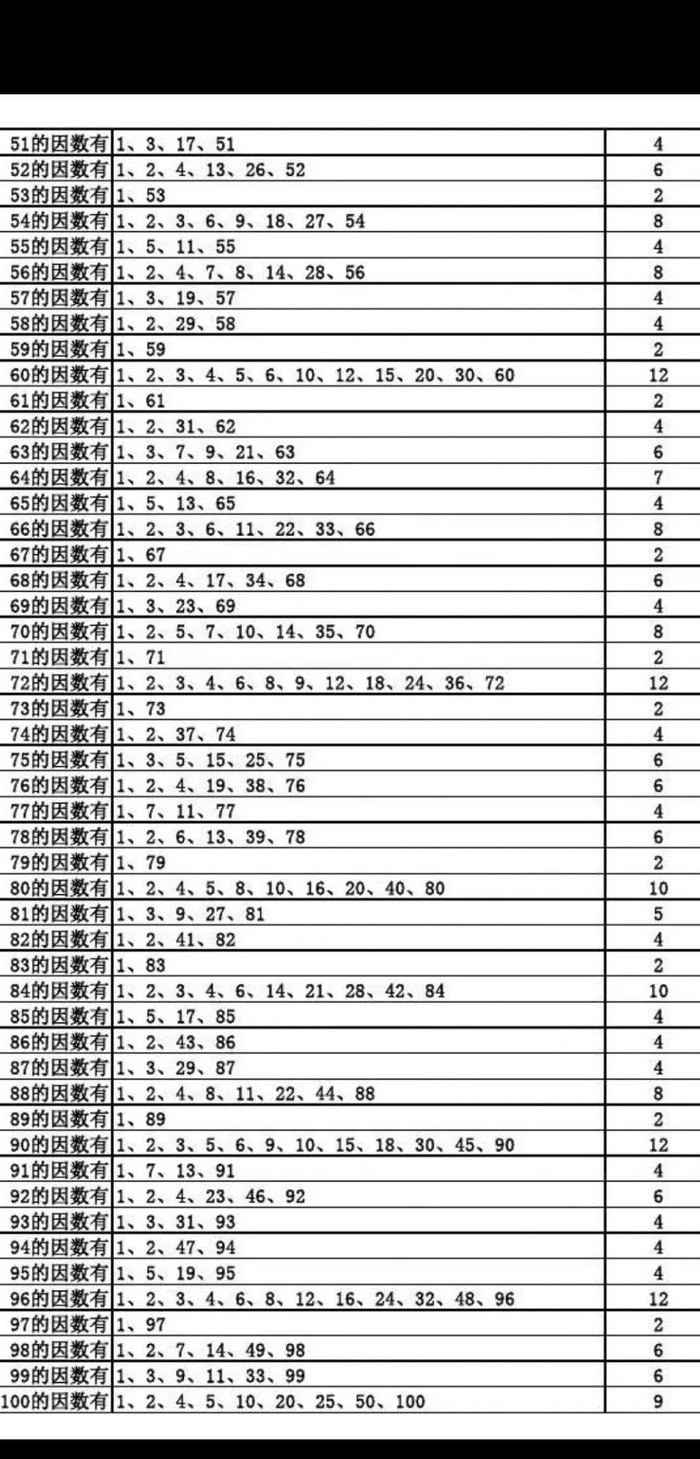 | | | |
|---|---|---|
| 51的因数有 | 1、3、17、51 | 4 |
| 52的因数有 | 1、2、4、13、26、52 | 6 |
| 53的因数有 | 1、53 | 2 |
| 54的因数有 | 1、2、3、6、9、18、27、54 | 8 |
| 55的因数有 | 1、5、11、55 | 4 |
| 56的因数有 | 1、2、4、7、8、14、28、56 | 8 |
| 57的因数有 | 1、3、19、57 | 4 |
| 58的因数有 | 1、2、29、58 | 4 |
| 59的因数有 | 1、59 | 2 |
| 60的因数有 | 1、2、3、4、5、6、10、12、15、20、30、60 | 12 |
| 61的因数有 | 1、61 | 2 |
| 62的因数有 | 1、2、31、62 | 4 |
| 63的因数有 | 1、3、7、9、21、63 | 6 |
| 64的因数有 | 1、2、4、8、16、32、64 | 7 |
| 65的因数有 | 1、5、13、65 | 4 |
| 66的因数有 | 1、2、3、6、11、22、33、66 | 8 |
| 67的因数有 | 1、67 | 2 |
| 68的因数有 | 1、2、4、17、34、68 | 6 |
| 69的因数有 | 1、3、23、69 | 4 |
| 70的因数有 | 1、2、5、7、10、14、35、70 | 8 |
| 71的因数有 | 1、71 | 2 |
| 72的因数有 | 1、2、3、4、6、8、9、12、18、24、36、72 | 12 |
| 73的因数有 | 1、73 | 2 |
| 74的因数有 | 1、2、37、74 | 4 |
| 75的因数有 | 1、3、5、15、25、75 | 6 |
| 76的因数有 | 1、2、4、19、38、76 | 6 |
| 77的因数有 | 1、7、11、77 | 4 |
| 78的因数有 | 1、2、6、13、39、78 | 6 |
| 79的因数有 | 1、79 | 2 |
| 80的因数有 | 1、2、4、5、8、10、16、20、40、80 | 10 |
| 81的因数有 | 1、3、9、27、81 | 5 |
| 82的因数有 | 1、2、41、82 | 4 |
| 83的因数有 | 1、83 | 2 |
| 84的因数有 | 1、2、3、4、6、14、21、28、42、84 | 10 |
| 85的因数有 | 1、5、17、85 | 4 |
| 86的因数有 | 1、2、43、86 | 4 |
| 87的因数有 | 1、3、29、87 | 4 |
| 88的因数有 | 1、2、4、8、11、22、44、88 | 8 |
| 89的因数有 | 1、89 | 2 |
| 90的因数有 | 1、2、3、5、6、9、10、15、18、30、45、90 | 12 |
| 91的因数有 | 1、7、13、91 | 4 |
| 92的因数有 | 1、2、4、23、46、92 | 6 |
| 93的因数有 | 1、3、31、93 | 4 |
| 94的因数有 | 1、2、47、94 | 4 |
| 95的因数有 | 1、5、19、95 | 4 |
| 96的因数有 | 1、2、3、4、6、8、12、16、24、32、48、96 | 12 |
| 97的因数有 | 1、97 | 2 |
| 98的因数有 | 1、2、7、14、49、98 | 6 |
| 99的因数有 | 1、3、9、11、33、99 | 6 |
| 100的因数有 | 1、2、4、5、10、20、25、50、100 | 9 |